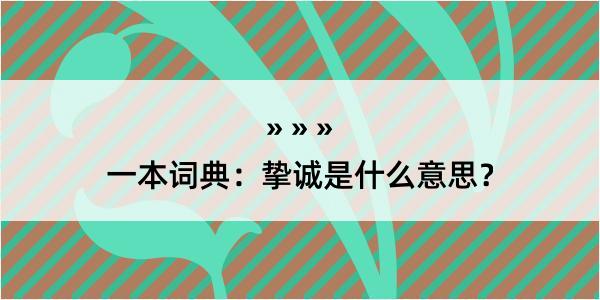 » » »

一本词典：挚诚是什么意思？